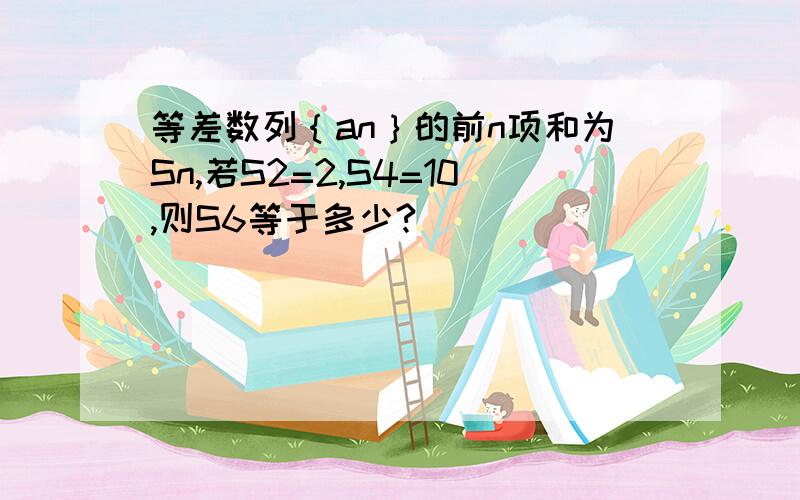 等差数列｛an｝的前n项和为Sn,若S2=2,S4=10,则S6等于多少?